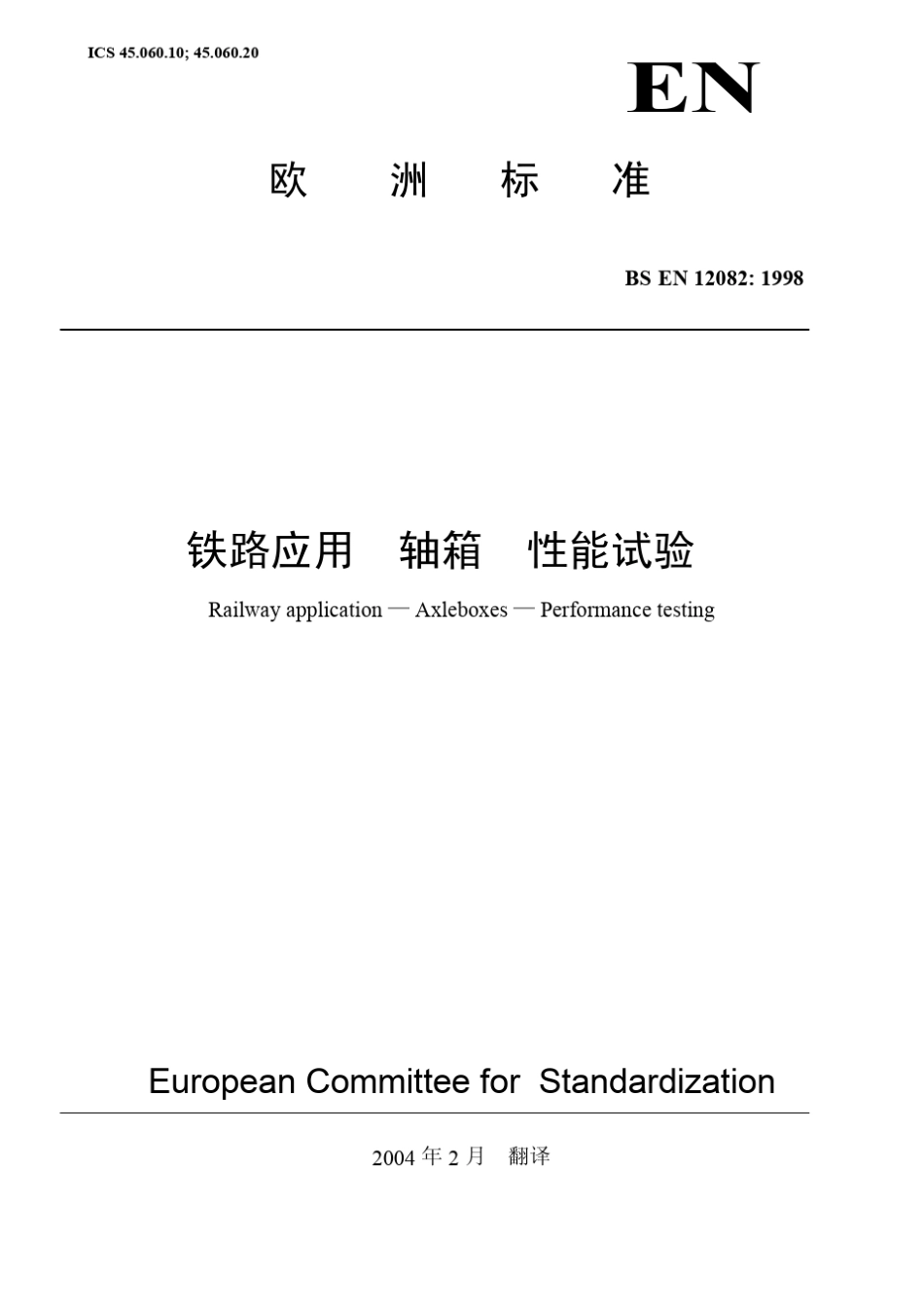 ICS 45.060.10; 45.060.20

EN

欧 洲 标 准

BS EN 12082: 1998

铁路应用 轴箱 性能试验

Railway application — Axleboxes — Performance testing

European Committee for Standardization

2004 年 2 月 翻译